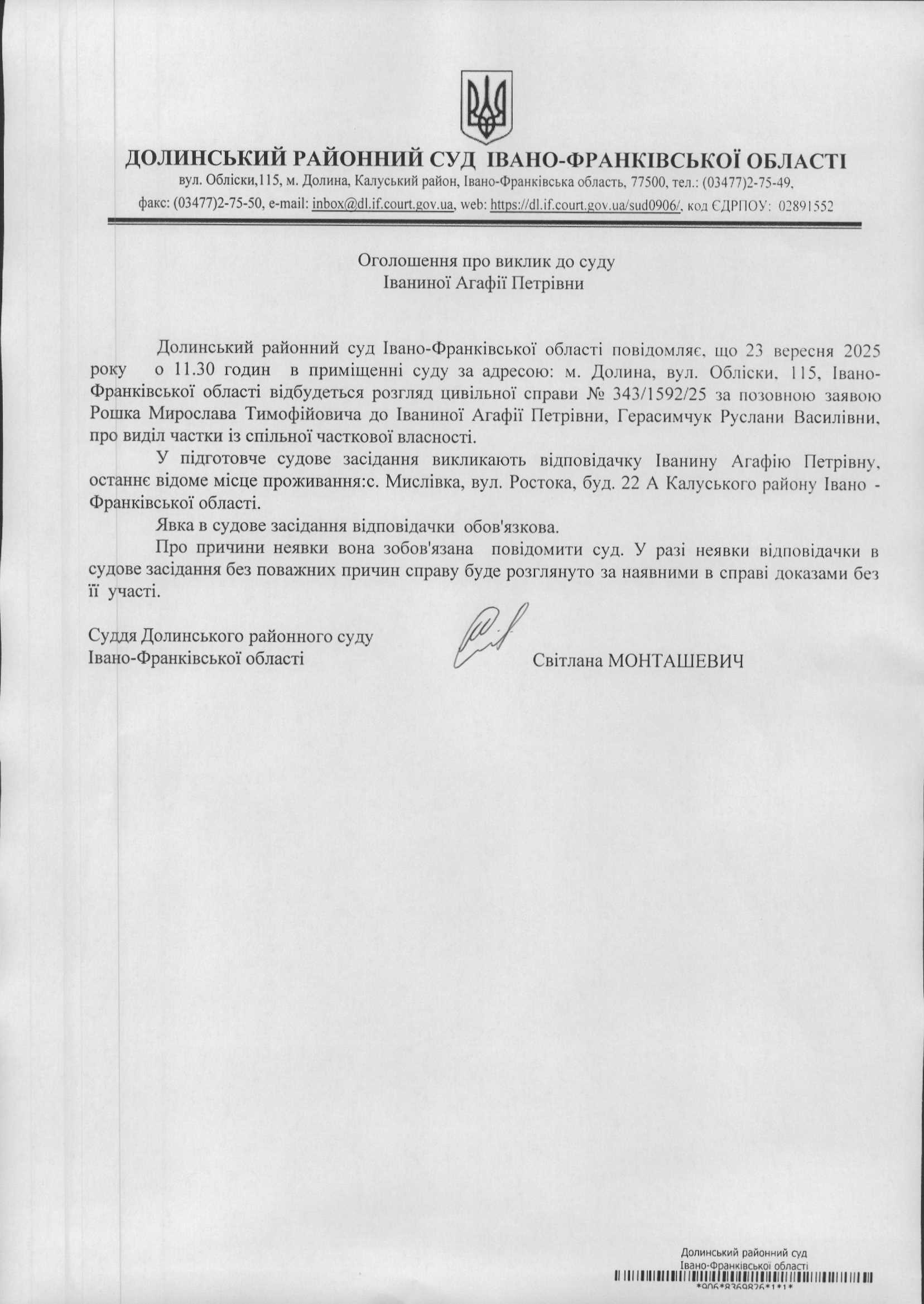 ДОЛИНСЬКИЙ РАЙОННИЙ СУД ІВАНО-ФРАНКІВСЬКОЇ ОБЛАСТІ
вул. Обліски,115, м. Долина, Калуський район, Івано-Франківська область, 77500, тел.: (03477)2-75-49, факс: (03477)2-75-50, e-mail: inbox@dl.if.court.gov.ua, web: https://dl.if.court.gov.ua/sud0906/, код ЄДРПОУ: 02891552

Оголошення про виклик до суду
Іваниної Агафії Петрівни

Долинський районний суд Івано-Франківської області повідомляє, що 23 вересня 2025 року о 11.30 годин в приміщенні суду за адресою: м. Долина, вул. Обліски, 115, Івано-Франківської області відбудеться розгляд цивільної справи № 343/1592/25 за позовною заявою Рошка Мирослава Тимофійовича до Іваниної Агафії Петрівни, Герасимчук Руслани Василівни, про виділ частки із спільної часткової власності.

У підготовче судове засідання викликають відповідачку Іванину Агафію Петрівну, останнє відоме місце проживання:с. Мислівка, вул. Ростока, буд. 22 А Калуського району Івано - Франківської області.

Явка в судове засідання відповідачки обов'язкова.

Про причини неявки вона зобов'язана повідомити суд. У разі неявки відповідачки в судове засідання без поважних причин справу буде розглянуто за наявними в справі доказами без її участі.

Суддя Долинського районного суду
Івано-Франківської області
Світлана МОНТАШЕВИЧ

Долинський районний суд
Івано-Франківської області
*906*8369826*1*1*